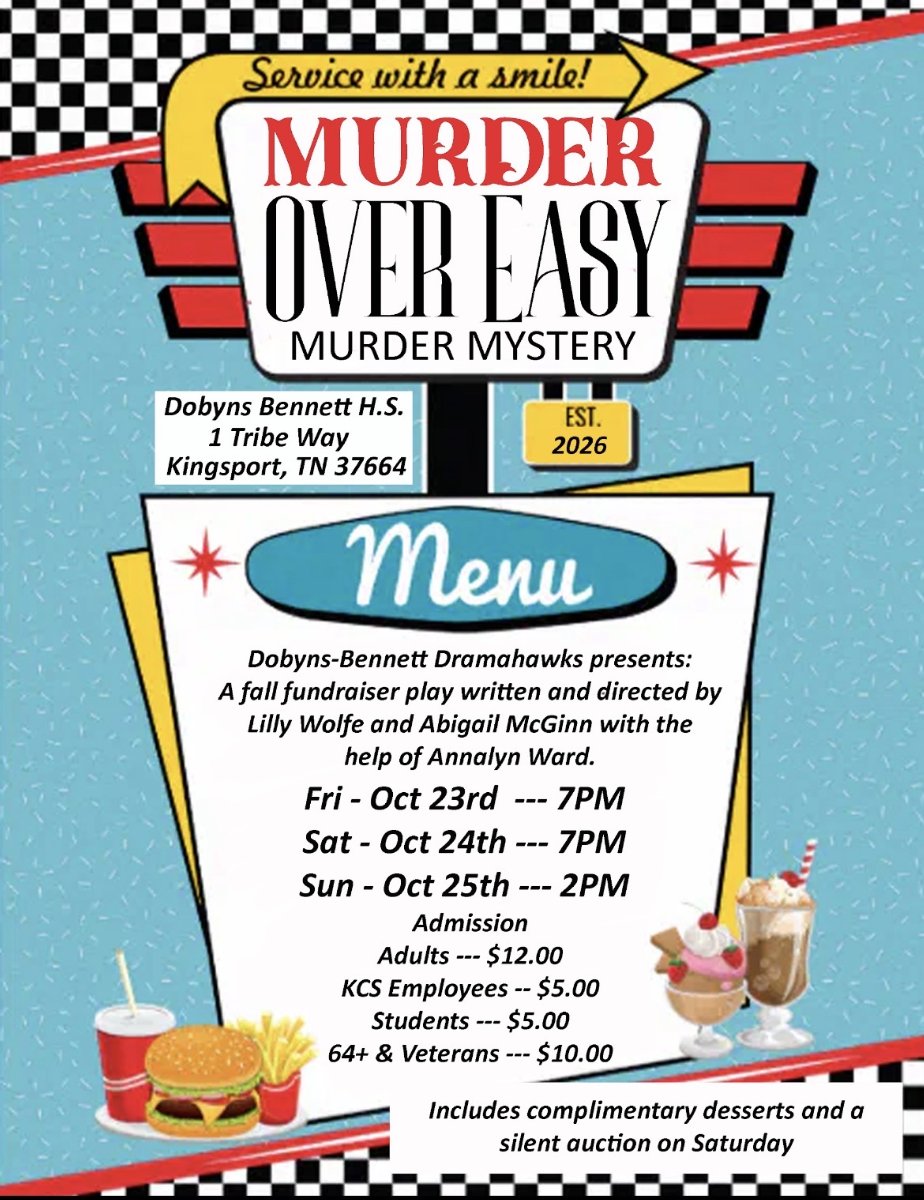 Service with a smile!

MURDER

OVER EASY

MURDER MYSTERY

Dobyns Bennett H.S.
1 Tribe Way
Kingsport, TN 37664

EST.
2026

Menu

Dobyns-Bennett Dramahawks presents: A fall fundraiser play written and directed by Lilly Wolfe and Abigail McGinn with the help of Annalyn Ward.

Fri - Oct 23rd --- 7PM
Sat - Oct 24th --- 7PM
Sun - Oct 25th --- 2PM

Admission
Adults --- $12.00
KCS Employees -- $5.00
Students --- $5.00
64+ & Veterans --- $10.00

Includes complimentary desserts and a silent auction on Saturday